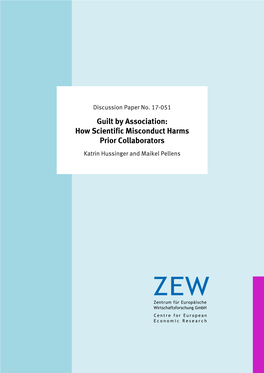 Discussion Paper No. 17-051

Guilt by Association:
How Scientific Misconduct Harms
Prior Collaborators

Katrin Hussinger and Maikel Pellens

ZEW

Zentrum für Europäische
Wirtschaftsforschung GmbH

Centre for European
Economic Research